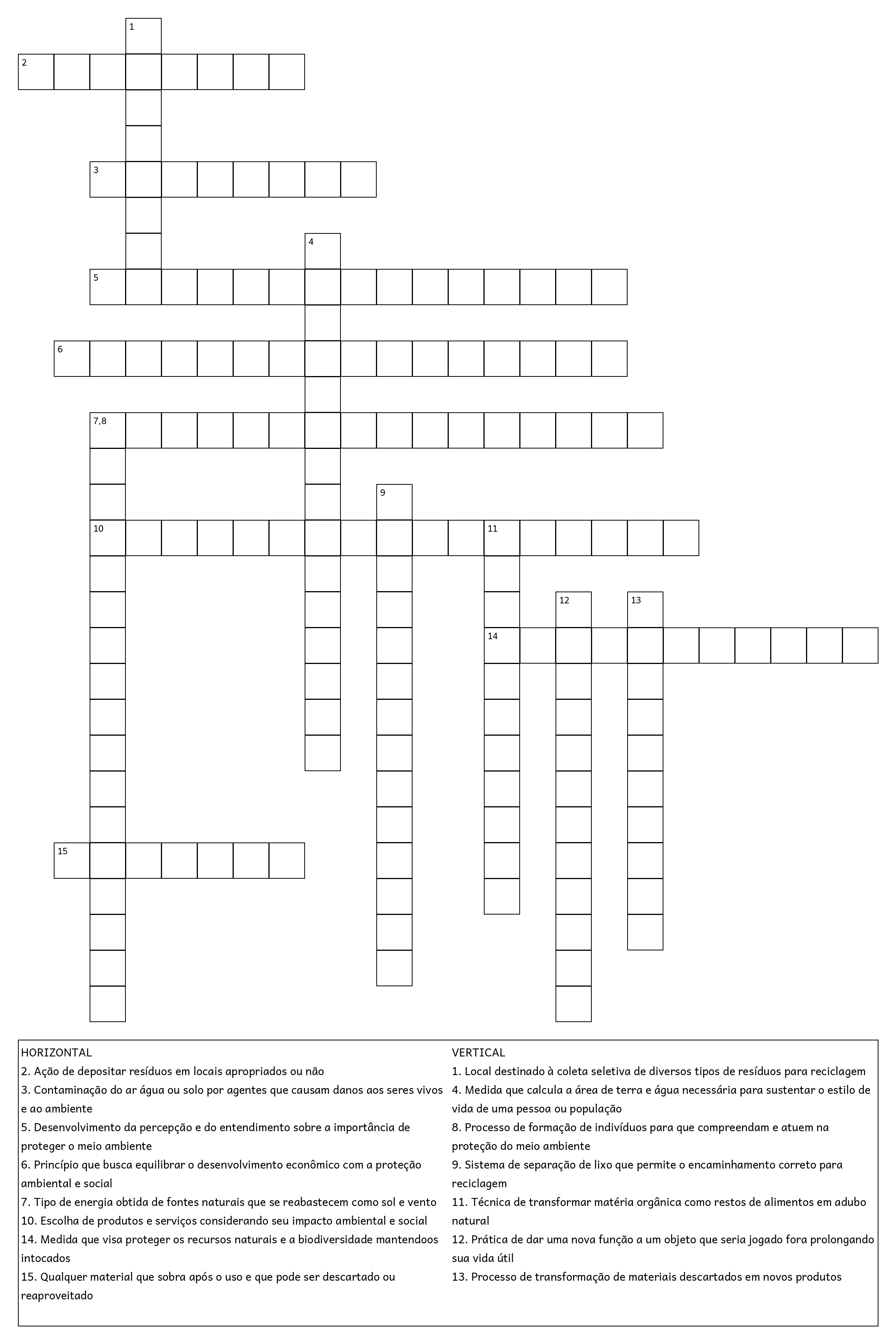 1
2
3
4
5
6
7,8
9
10
11
12
13
14
15

HORIZONTAL
2. Ação de depositar resíduos em locais apropriados ou não
3. Contaminação do ar água ou solo por agentes que causam danos aos seres vivos e ao ambiente
5. Desenvolvimento da percepção e do entendimento sobre a importância de proteger o meio ambiente
6. Princípio que busca equilibrar o desenvolvimento econômico com a proteção ambiental e social
7. Tipo de energia obtida de fontes naturais que se reabastecem como sol e vento
10. Escolha de produtos e serviços considerando seu impacto ambiental e social
14. Medida que visa proteger os recursos naturais e a biodiversidade mantendoos intocados
15. Qualquer material que sobra após o uso e que pode ser descartado ou reaproveitado

VERTICAL
1. Local destinado à coleta seletiva de diversos tipos de resíduos para reciclagem
4. Medida que calcula a área de terra e água necessária para sustentar o estilo de vida de uma pessoa ou população
8. Processo de formação de indivíduos para que compreendam e atuem na proteção do meio ambiente
9. Sistema de separação de lixo que permite o encaminhamento correto para reciclagem
11. Técnica de transformar matéria orgânica como restos de alimentos em adubo natural
12. Prática de dar uma nova função a um objeto que seria jogado fora prolongando sua vida útil
13. Processo de transformação de materiais descartados em novos produtos